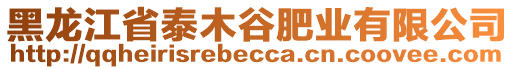 黑龙江省泰木谷肥业有限公司
http://qqheirisrebecca.cn.coovee.com